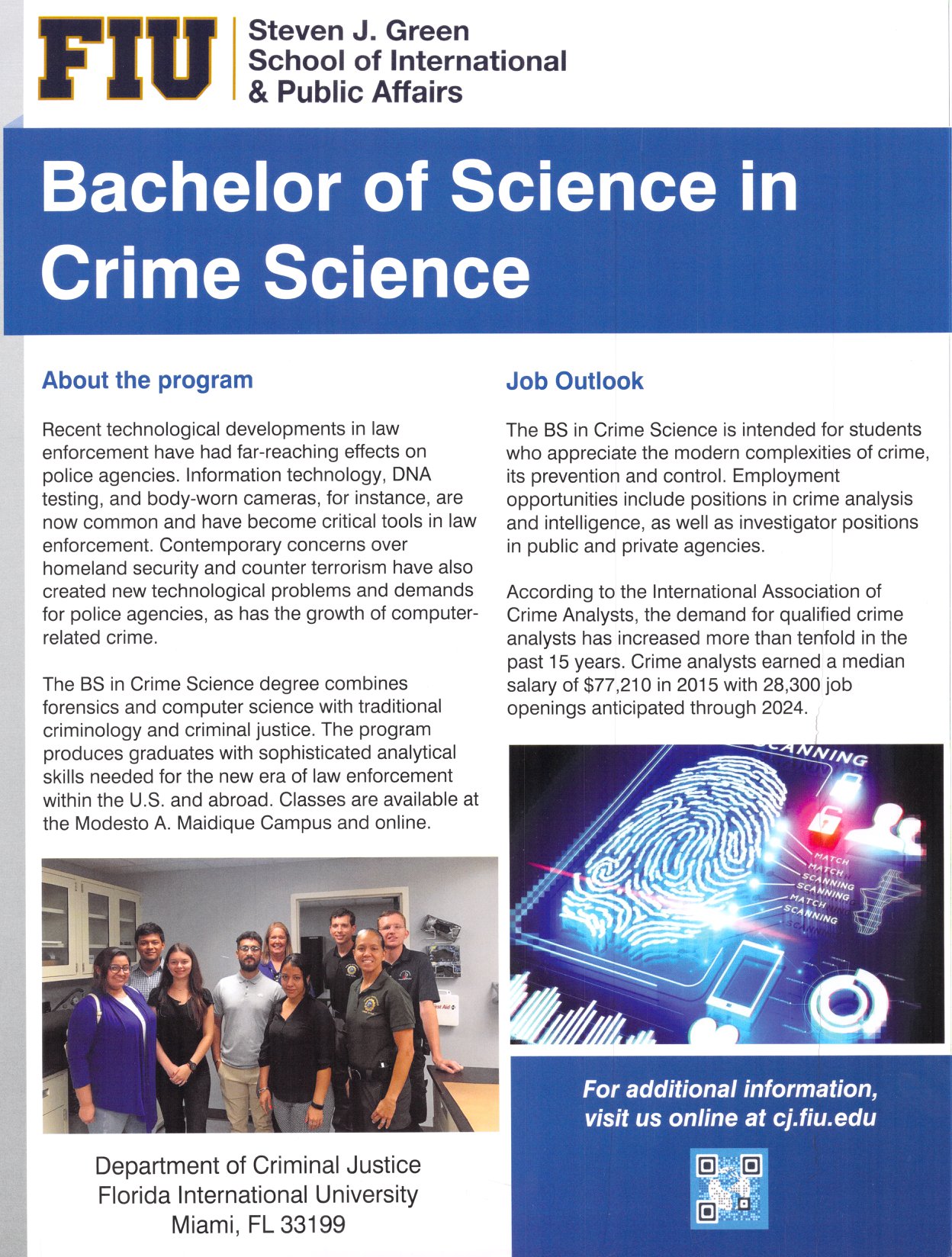 FIU Steven J. Green School of International & Public Affairs

Bachelor of Science in Crime Science

About the program

Recent technological developments in law enforcement have had far-reaching effects on police agencies. Information technology, DNA testing, and body-worn cameras, for instance, are now common and have become critical tools in law enforcement. Contemporary concerns over homeland security and counter terrorism have also created new technological problems and demands for police agencies, as has the growth of computer-related crime.

The BS in Crime Science degree combines forensics and computer science with traditional criminology and criminal justice. The program produces graduates with sophisticated analytical skills needed for the new era of law enforcement within the U.S. and abroad. Classes are available at the Modesto A. Maidique Campus and online.

Department of Criminal Justice
Florida International University
Miami, FL 33199

Job Outlook

The BS in Crime Science is intended for students who appreciate the modern complexities of crime, its prevention and control. Employment opportunities include positions in crime analysis and intelligence, as well as investigator positions in public and private agencies.

According to the International Association of Crime Analysts, the demand for qualified crime analysts has increased more than tenfold in the past 15 years. Crime analysts earned a median salary of $77,210 in 2015 with 28,300 job openings anticipated through 2024.

SCANNING
MATCH
MATCH
SCANNING
SCANNING
MATCH
SCANNING

For additional information, visit us online at cj.fiu.edu